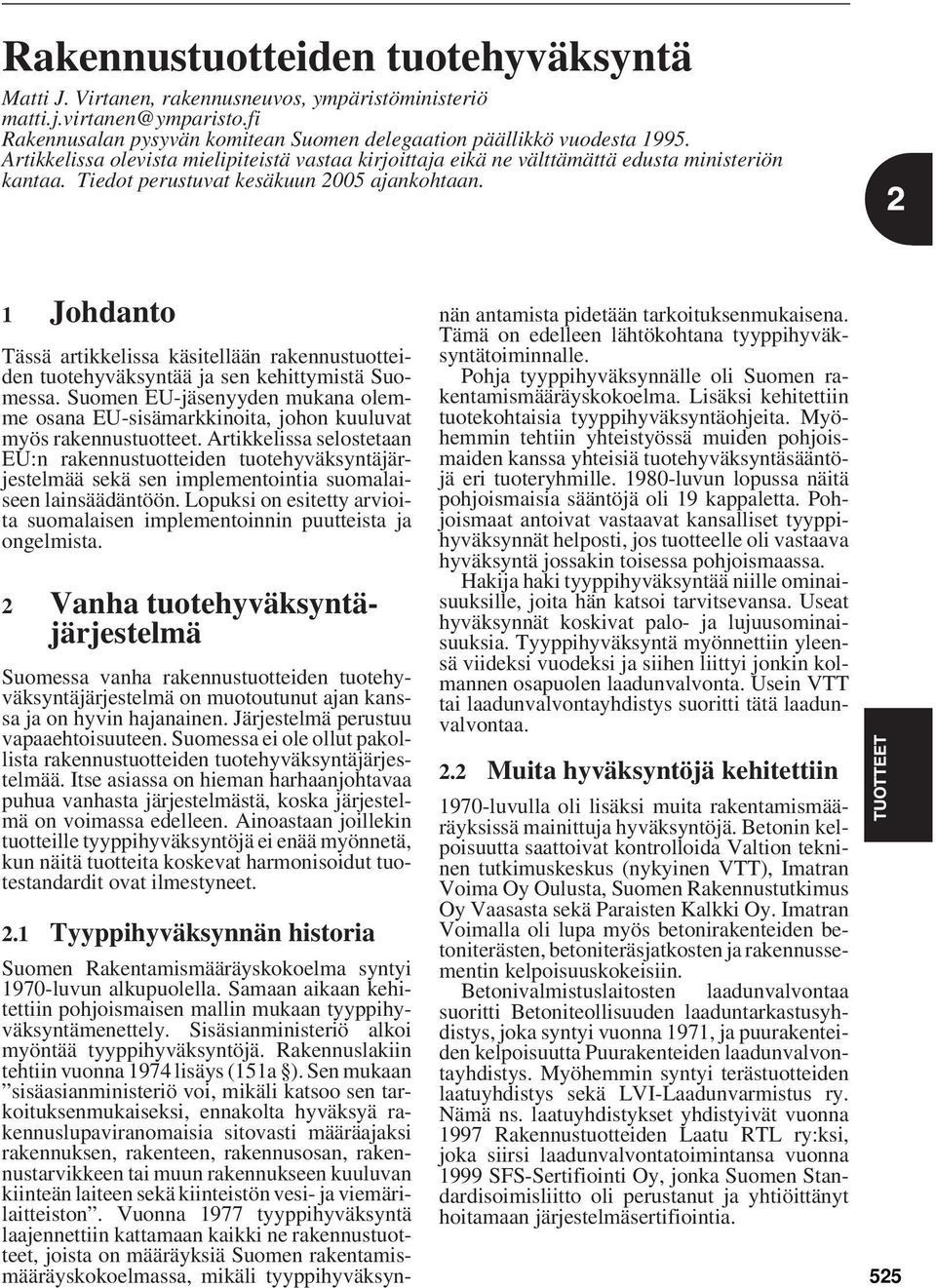 Rakennustuotteiden tuotehyväksyntä

Matti J. Virtanen, rakennusneuvos, ympäristöministeriö
matti.j.virtanen@ymparisto.fi
Rakennusalan pysyvän komitean Suomen delegaation päällikkö vuodesta 1995. Artikkelissa olevista mielipiteistä vastaa kirjoittaja eikä ne välttämättä edusta ministeriön kantaa. Tiedot perustuvat kesäkuun 2005 ajankohtaan.

2

1 Johdanto

Tässä artikkelissa käsitellään rakennustuotteiden tuotehyväksyntää ja sen kehittymistä Suomessa. Suomen EU-jäsenyyden mukana olemme osana EU-sisämarkkinoita, johon kuuluvat myös rakennustuotteet. Artikkelissa selostetaan EU:n rakennustuotteiden tuotehyväksyntäjärjestelmää sekä sen implementointia suomalaiseen lainsäädäntöön. Lopuksi on esitetty arvioita suomalaisen implementoinnin puutteista ja ongelmista.

2 Vanha tuotehyväksyntäjärjestelmä

Suomessa vanha rakennustuotteiden tuotehyväksyntäjärjestelmä on muotoutunut ajan kanssa ja on hyvin hajanainen. Järjestelmä perustuu vapaaehtoisuuteen. Suomessa ei ole ollut pakollista rakennustuotteiden tuotehyväksyntäjärjestelmää. Itse asiassa on hieman harhaanjohtavaa puhua vanhasta järjestelmästä, koska järjestelmä on voimassa edelleen. Ainoastaan joillekin tuotteille tyyppihyväksyntöjä ei enää myönnetä, kun näitä tuotteita koskevat harmonisoidut tuotestandardit ovat ilmestyneet.

2.1 Tyyppihyväksynnän historia

Suomen Rakentamismääräyskokoelma syntyi 1970-luvun alkupuolella. Samaan aikaan kehitettiin pohjoismaisen mallin mukaan tyyppihyväksyntämenettely. Sisäsianministeriö alkoi myöntää tyyppihyväksyntöjä. Rakennuslakiin tehtiin vuonna 1974 lisäys (151a §). Sen mukaan ”sisäasianministeriö voi, mikäli katsoo sen tarkoituksenmukaiseksi, ennakolta hyväksyä rakennuslupaviranomaisia sitovasti määräajaksi rakennuksen, rakenteen, rakennusosan, rakennustarvikkeen tai muun rakennukseen kuuluvan kiinteän laiteen sekä kiinteistön vesi- ja viemärilaitteiston”. Vuonna 1977 tyyppihyväksyntä laajennettiin kattamaan kaikki ne rakennustuotteet, joista on määräyksiä Suomen rakentamismääräyskokoelmassa, mikäli tyyppihyväksynnän antamista pidetään tarkoituksenmukaisena. Tämä on edelleen lähtökohtana tyyppihyväksyntätoiminnalle.

Pohja tyyppihyväksynnälle oli Suomen rakentamismääräyskokoelma. Lisäksi kehitettiin tuotekohtaisia tyyppihyväksyntäohjeita. Myöhemmin tehtiin yhteistyössä muiden pohjoismaiden kanssa yhteisiä tuotehyväksyntäsääntöjä eri tuoteryhmille. 1980-luvun lopussa näitä pohjoismaisia sääntöjä oli 19 kappaletta. Pohjoismaat antoivat vastaavat kansalliset tyyppihyväksynnät helposti, jos tuotteelle oli vastaava hyväksyntä jossakin toisessa pohjoismaassa.

Hakija haki tyyppihyväksyntää niille ominaisuuksille, joita hän katsoi tarvitsevansa. Useat hyväksynnät koskivat palo- ja lujuusominaisuuksia. Tyyppihyväksyntä myönnettiin yleensä viideksi vuodeksi ja siihen liittyi jonkin kolmannen osapuolen laadunvalvonta. Usein VTT tai laadunvalvontayhdistys suoritti tätä laadunvalvontaa.

2.2 Muita hyväksyntöjä kehitettiin

1970-luvulla oli lisäksi muita rakentamismääräyksissä mainittuja hyväksyntöjä. Betonin kelpoisuutta saattoivat kontrolloida Valtion tekninen tutkimuskeskus (nykyinen VTT), Imatran Voima Oy Oulusta, Suomen Rakennustutkimus Oy Vaasasta sekä Paraisten Kalkki Oy. Imatran Voimalla oli lupa myös betonirakenteiden betoniterästen, betoniteräsjatkosten ja rakennussementin kelpoisuuskokeisiin.

Betonivalmistuslaitosten laadunvalvontaa suoritti Betoniteollisuuden laaduntarkastusyhdistys, joka syntyi vuonna 1971, ja puurakenteiden kelpoisuutta Puurakenteiden laadunvalvontayhdistys. Myöhemmin syntyi terästuotteiden laatuyhdistys sekä LVI-Laadunvarmistus ry. Nämä ns. laatuyhdistykset yhdistyivät vuonna 1997 Rakennustuotteiden Laatu RTL ry:ksi, joka siirsi laadunvalvontatoimintansa vuonna 1999 SFS-Sertifiointi Oy, jonka Suomen Standardisoimisliitto oli perustanut ja yhtiöittänyt hoitamaan järjestelmäsertifiointia.

TUOTTEET

525